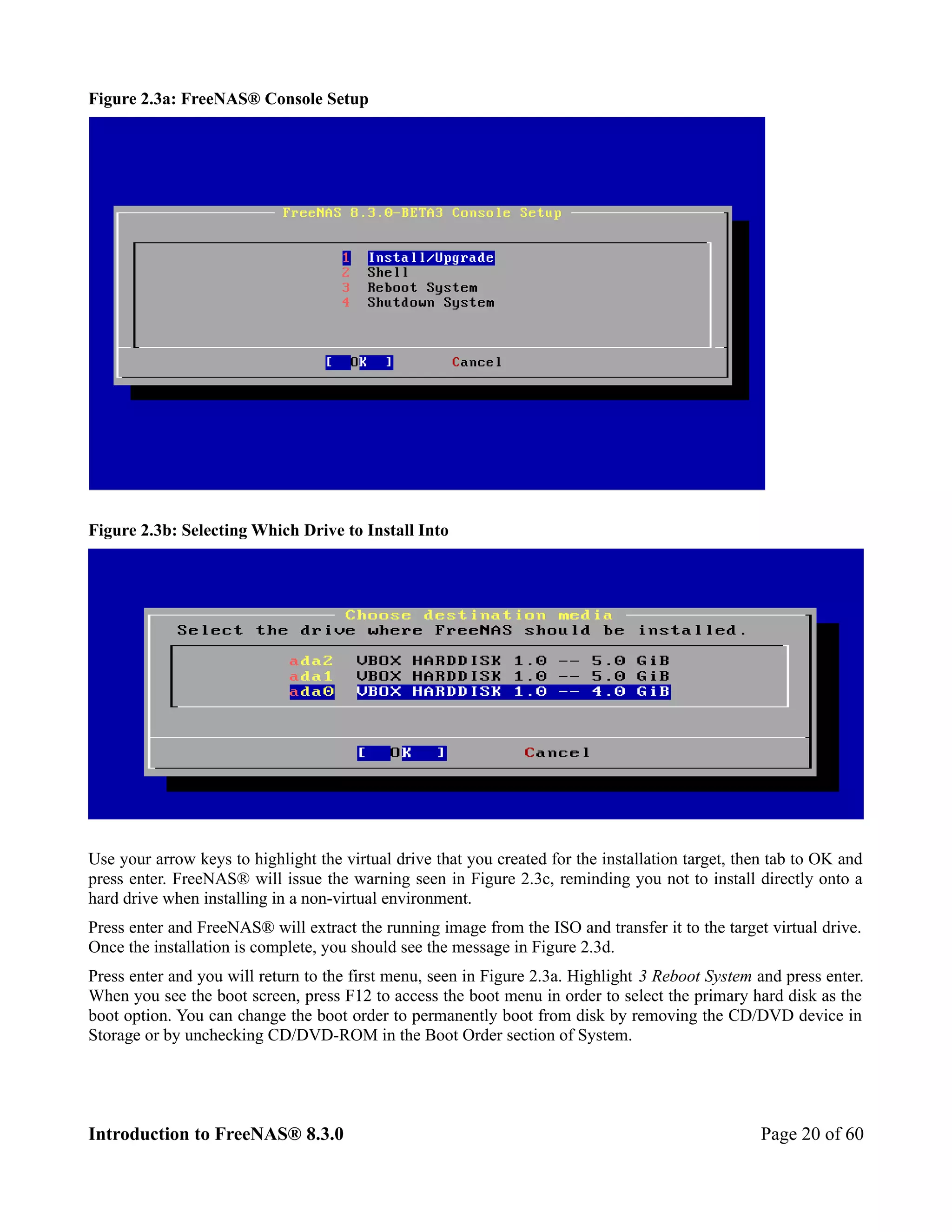 Figure 2.3a: FreeNAS® Console Setup

FreeNAS 8.3.0-BETA3 Console Setup

1 Install/Upgrade
2 Shell
3 Reboot System
4 Shutdown System

[ OK ] Cancel

Figure 2.3b: Selecting Which Drive to Install Into

Choose destination media
Select the drive where FreeNAS should be installed.

ada2 VBOX HARDDISK 1.0 -- 5.0 GiB
ada1 VBOX HARDDISK 1.0 -- 5.0 GiB
ada0 VBOX HARDDISK 1.0 -- 4.0 GiB

[ OK ] Cancel

Use your arrow keys to highlight the virtual drive that you created for the installation target, then tab to OK and press enter. FreeNAS® will issue the warning seen in Figure 2.3c, reminding you not to install directly onto a hard drive when installing in a non-virtual environment.

Press enter and FreeNAS® will extract the running image from the ISO and transfer it to the target virtual drive. Once the installation is complete, you should see the message in Figure 2.3d.

Press enter and you will return to the first menu, seen in Figure 2.3a. Highlight 3 Reboot System and press enter. When you see the boot screen, press F12 to access the boot menu in order to select the primary hard disk as the boot option. You can change the boot order to permanently boot from disk by removing the CD/DVD device in Storage or by unchecking CD/DVD-ROM in the Boot Order section of System.

Introduction to FreeNAS® 8.3.0

Page 20 of 60